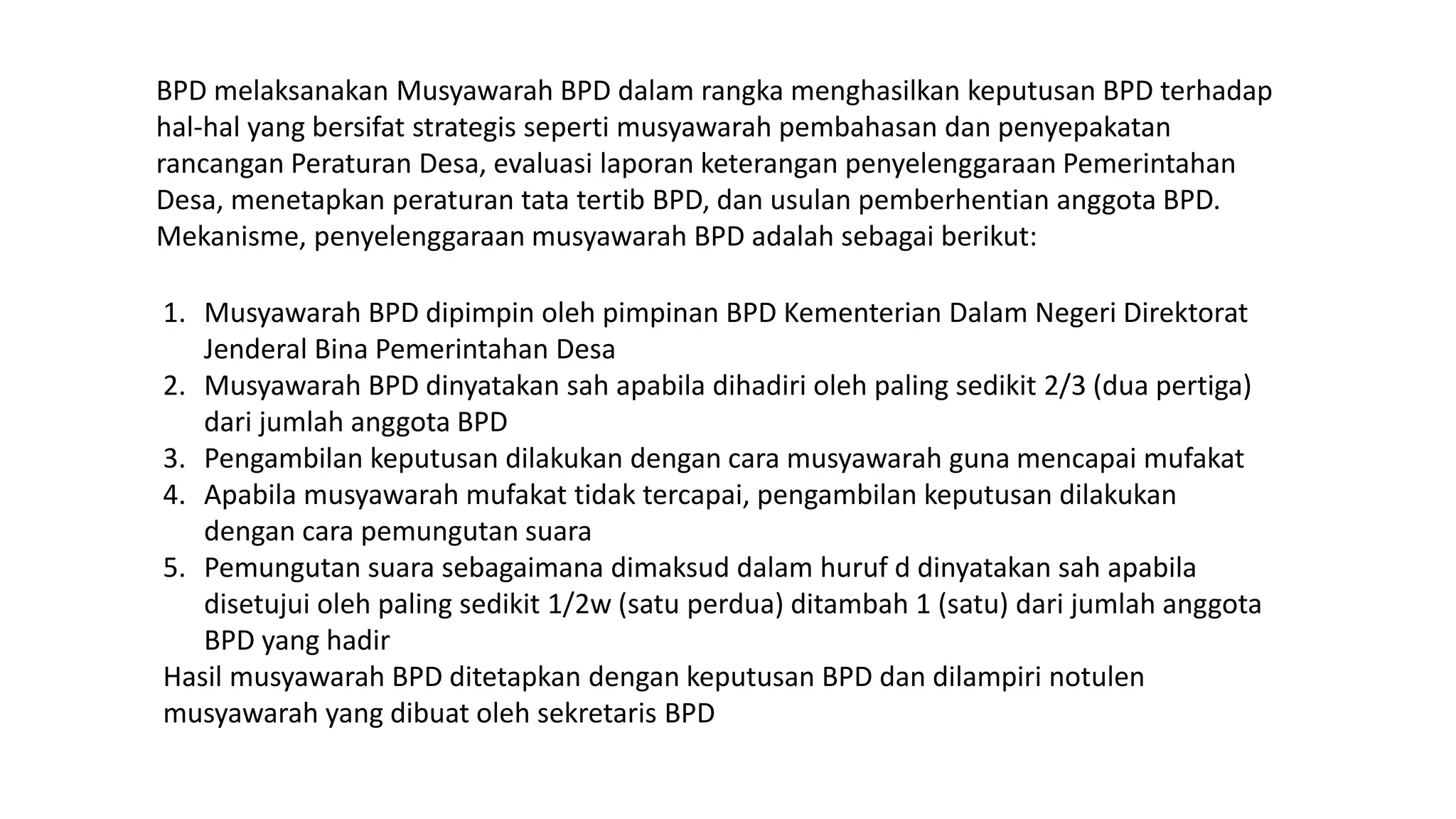 BPD melaksanakan Musyawarah BPD dalam rangka menghasilkan keputusan BPD terhadap hal-hal yang bersifat strategis seperti musyawarah pembahasan dan penyepakatan rancangan Peraturan Desa, evaluasi laporan keterangan penyelenggaraan Pemerintahan Desa, menetapkan peraturan tata tertib BPD, dan usulan pemberhentian anggota BPD. Mekanisme, penyelenggaraan musyawarah BPD adalah sebagai berikut:

1. Musyawarah BPD dipimpin oleh pimpinan BPD Kementerian Dalam Negeri Direktorat Jenderal Bina Pemerintahan Desa
2. Musyawarah BPD dinyatakan sah apabila dihadiri oleh paling sedikit 2/3 (dua pertiga) dari jumlah anggota BPD
3. Pengambilan keputusan dilakukan dengan cara musyawarah guna mencapai mufakat
4. Apabila musyawarah mufakat tidak tercapai, pengambilan keputusan dilakukan dengan cara pemungutan suara
5. Pemungutan suara sebagaimana dimaksud dalam huruf d dinyatakan sah apabila disetujui oleh paling sedikit 1/2w (satu perdua) ditambah 1 (satu) dari jumlah anggota BPD yang hadir

Hasil musyawarah BPD ditetapkan dengan keputusan BPD dan dilampiri notulen musyawarah yang dibuat oleh sekretaris BPD